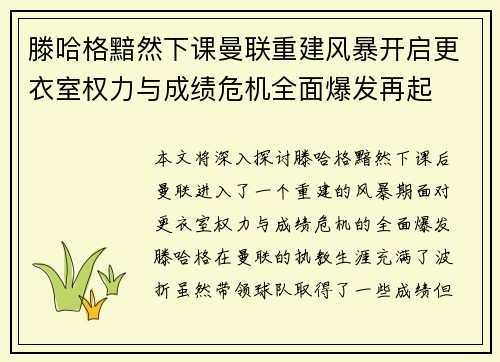 滕哈格黯然下课曼联重建风暴开启更衣室权力与成绩危机全面爆发再起

本文将深入探讨滕哈格黯然下课后曼联进入了一个重建的风暴期面对更衣室权力与成绩危机的全面爆发滕哈格在曼联的执教生涯充满了波折虽然带领球队取得了一些成绩但